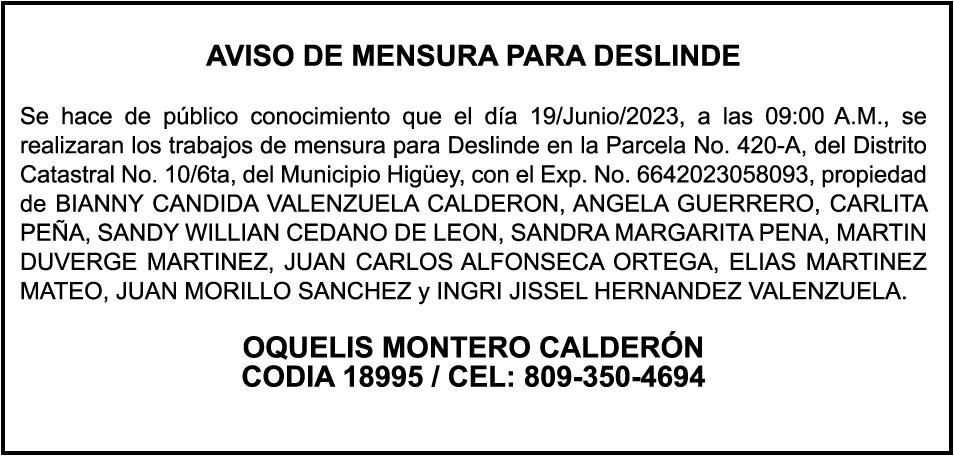 AVISO DE MENSURA PARA DESLINDE

Se hace de público conocimiento que el día 19/Junio/2023, a las 09:00 A.M., se realizaran los trabajos de mensura para Deslinde en la Parcela No. 420-A, del Distrito Catastral No. 10/6ta, del Municipio Higüey, con el Exp. No. 6642023058093, propiedad de BIANNY CANDIDA VALENZUELA CALDERON, ANGELA GUERRERO, CARLITA PEÑA, SANDY WILLIAN CEDANO DE LEON, SANDRA MARGARITA PENA, MARTIN DUVERGE MARTINEZ, JUAN CARLOS ALFONSECA ORTEGA, ELIAS MARTINEZ MATEO, JUAN MORILLO SANCHEZ y INGRI JISSEL HERNANDEZ VALENZUELA.

OQUELIS MONTERO CALDERÓN
CODIA 18995 / CEL: 809-350-4694